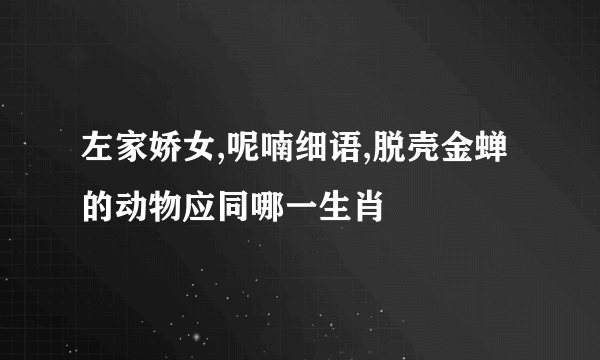 左家娇女,呢喃细语,脱壳金蝉的动物应同哪一生肖